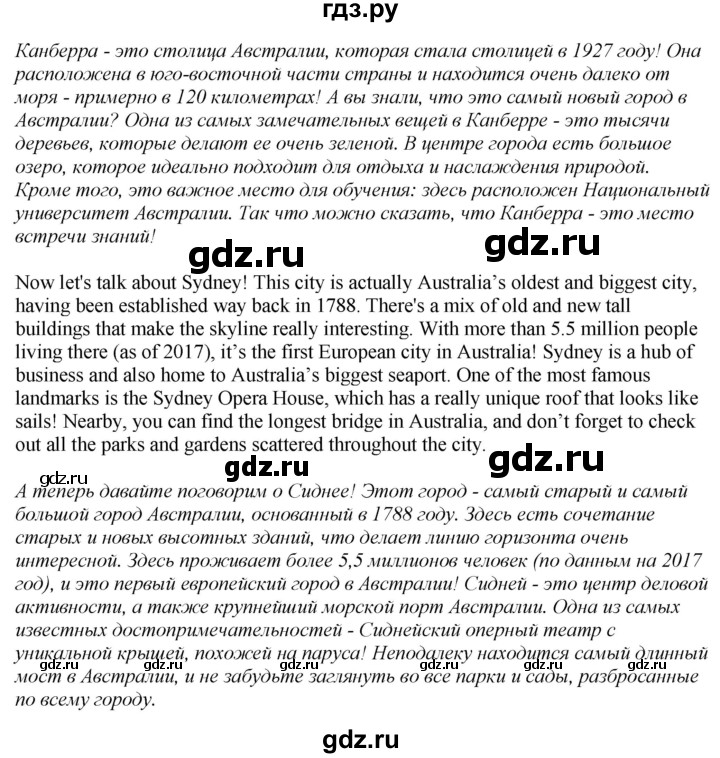 гдз.ру

Канберра - это столица Австралии, которая стала столицей в 1927 году! Она расположена в юго-восточной части страны и находится очень далеко от моря - примерно в 120 километрах! А вы знали, что это самый новый город в Австралии? Одна из самых замечательных вещей в Канберре - это тысячи деревьев, которые делают ее очень зеленой. В центре города есть большое озеро, которое идеально подходит для отдыха и наслаждения природой. Кроме того, это важное место для обучения: здесь расположен Национальный университет Австралии. Так что можно сказать, что Канберра - это место встречи знаний!

gdz.ru gdz.ru

Now let's talk about Sydney! This city is actually Australia's oldest and biggest city, having been established way back in 1788. There's a mix of old and new tall buildings that make the skyline really interesting. With more than 5.5 million people living there (as of 2017), it's the first European city in Australia! Sydney is a hub of business and also home to Australia's biggest seaport. One of the most famous landmarks is the Sydney Opera House, which has a really unique roof that looks like sails! Nearby, you can find the longest bridge in Australia, and don't forget to check out all the parks and gardens scattered throughout the city.

gdz.ru gdz.ru gdz.ru

А теперь давайте поговорим о Сиднее! Этот город - самый старый и самый большой город Австралии, основанный в 1788 году. Здесь есть сочетание старых и новых высотных зданий, что делает линию горизонта очень интересной. Здесь проживает более 5,5 миллионов человек (по данным на 2017 год), и это первый европейский город в Австралии! Сидней - это центр деловой активности, а также крупнейший морской порт Австралии. Одна из самых известных достопримечательностей - Сиднейский оперный театр с уникальной крышей, похожей на паруса! Неподалеку находится самый длинный мост в Австралии, и не забудьте заглянуть во все парки и сады, разбросанные по всему городу.

gdz.ru gdz.ru gdz.ru gdz.ru gdz.ru

gdz.ru